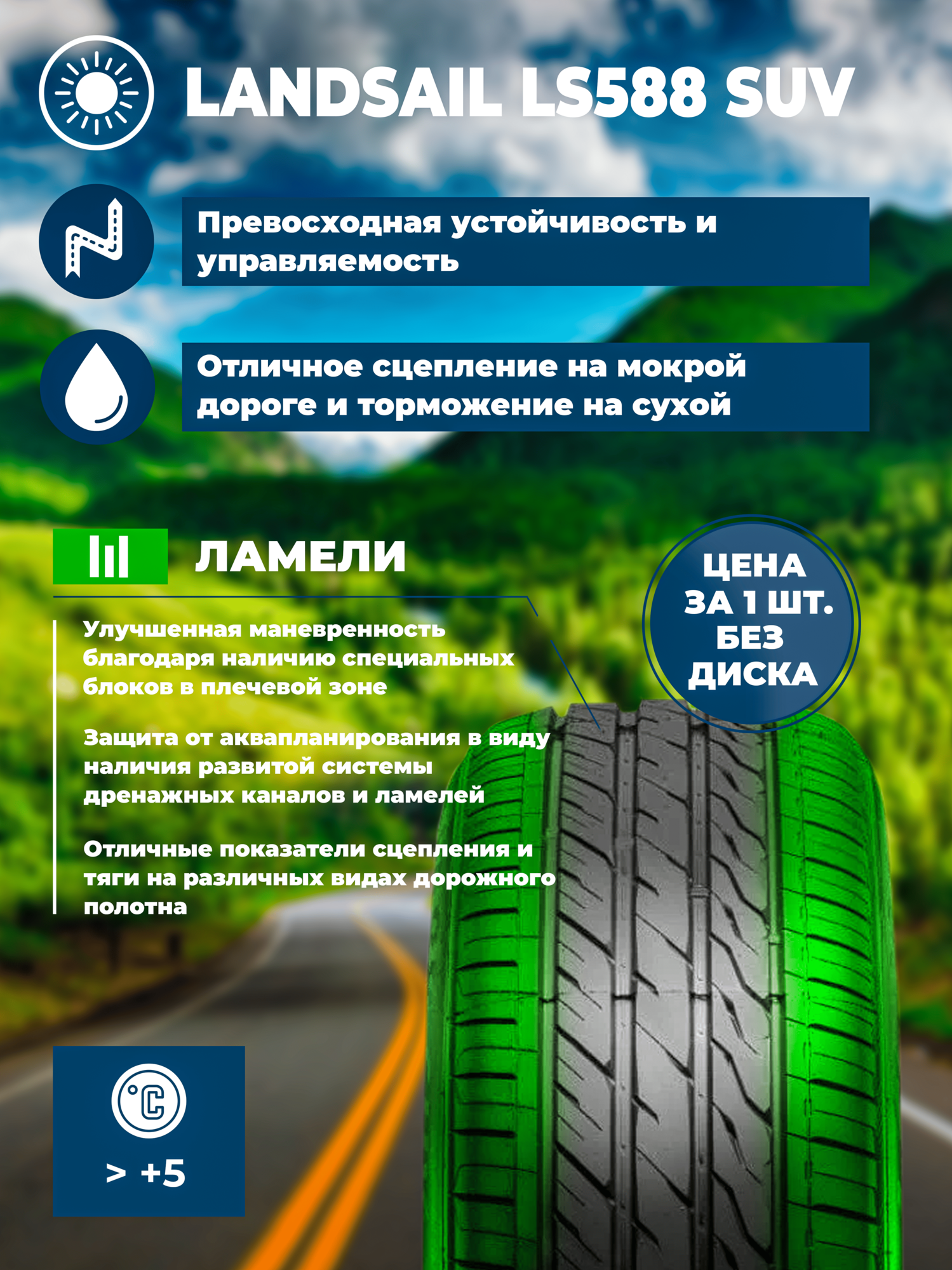 LANDSAIL LS588 SUV

Превосходная устойчивость и управляемость

Отличное сцепление на мокрой дороге и торможение на сухой

ЛАМЕЛИ

ЦЕНА ЗА 1 ШТ. БЕЗ ДИСКА

Улучшенная маневренность благодаря наличию специальных блоков в плечевой зоне

Защита от аквапланирования в виду наличия развитой системы дренажных каналов и ламелей

Отличные показатели сцепления и тяги на различных видах дорожного полотна

°C

> +5